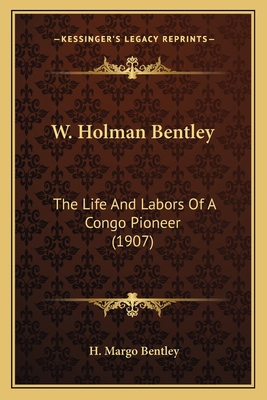 —KESSINGER'S LEGACY REPRINTS—

W. Holman Bentley

The Life And Labors Of A Congo Pioneer (1907)

H. Margo Bentley